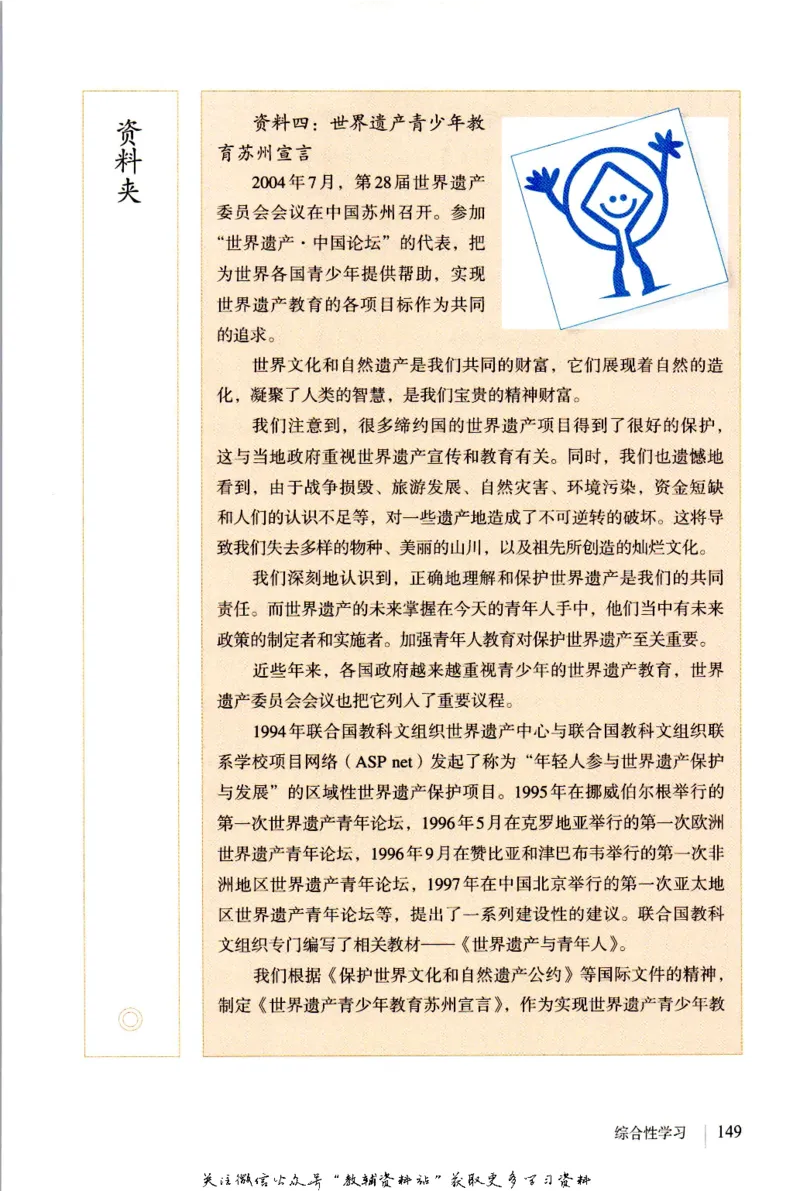 资料夹

资料四：世界遗产青少年教育苏州宣言

2004年7月，第28届世界遗产委员会会议在中国苏州召开。参加“世界遗产·中国论坛”的代表，把为世界各国青少年提供帮助，实现世界遗产教育的各项目标作为共同的追求。

世界文化和自然遗产是我们共同的财富，它们展现着自然的造化，凝聚了人类的智慧，是我们宝贵的精神财富。

我们注意到，很多缔约国的世界遗产项目得到了很好的保护，这与当地政府重视世界遗产宣传和教育有关。同时，我们也遗憾地看到，由于战争损毁、旅游发展、自然灾害、环境污染，资金短缺和人们的认识不足等，对一些遗产地造成了不可逆转的破坏。这将导致我们失去多样的物种、美丽的山川，以及祖先所创造的灿烂文化。

我们深刻地认识到，正确地理解和保护世界遗产是我们的共同责任。而世界遗产的未来掌握在今天的青年人手中，他们当中有未来政策的制定者和实施者。加强青年人教育对保护世界遗产至关重要。

近些年来，各国政府越来越重视青少年的世界遗产教育，世界遗产委员会会议也把它列入了重要议程。

1994年联合国教科文组织世界遗产中心与联合国教科文组织联系学校项目网络（ASP net）发起了称为“年轻人参与世界遗产保护与发展”的区域性世界遗产保护项目。1995年在挪威伯尔根举行的第一次世界遗产青年论坛，1996年5月在克罗地亚举行的第一次欧洲世界遗产青年论坛，1996年9月在赞比亚和津巴布韦举行的第一次非洲地区世界遗产青年论坛，1997年在中国北京举行的第一次亚太地区世界遗产青年论坛等，提出了一系列建设性的建议。联合国教科文组织专门编写了相关教材——《世界遗产与青年人》。

我们根据《保护世界文化和自然遗产公约》等国际文件的精神，制定《世界遗产青少年教育苏州宣言》，作为实现世界遗产青少年教

综合性学习 149

关注微信公众号“教辅资料站”获取更多学习资料